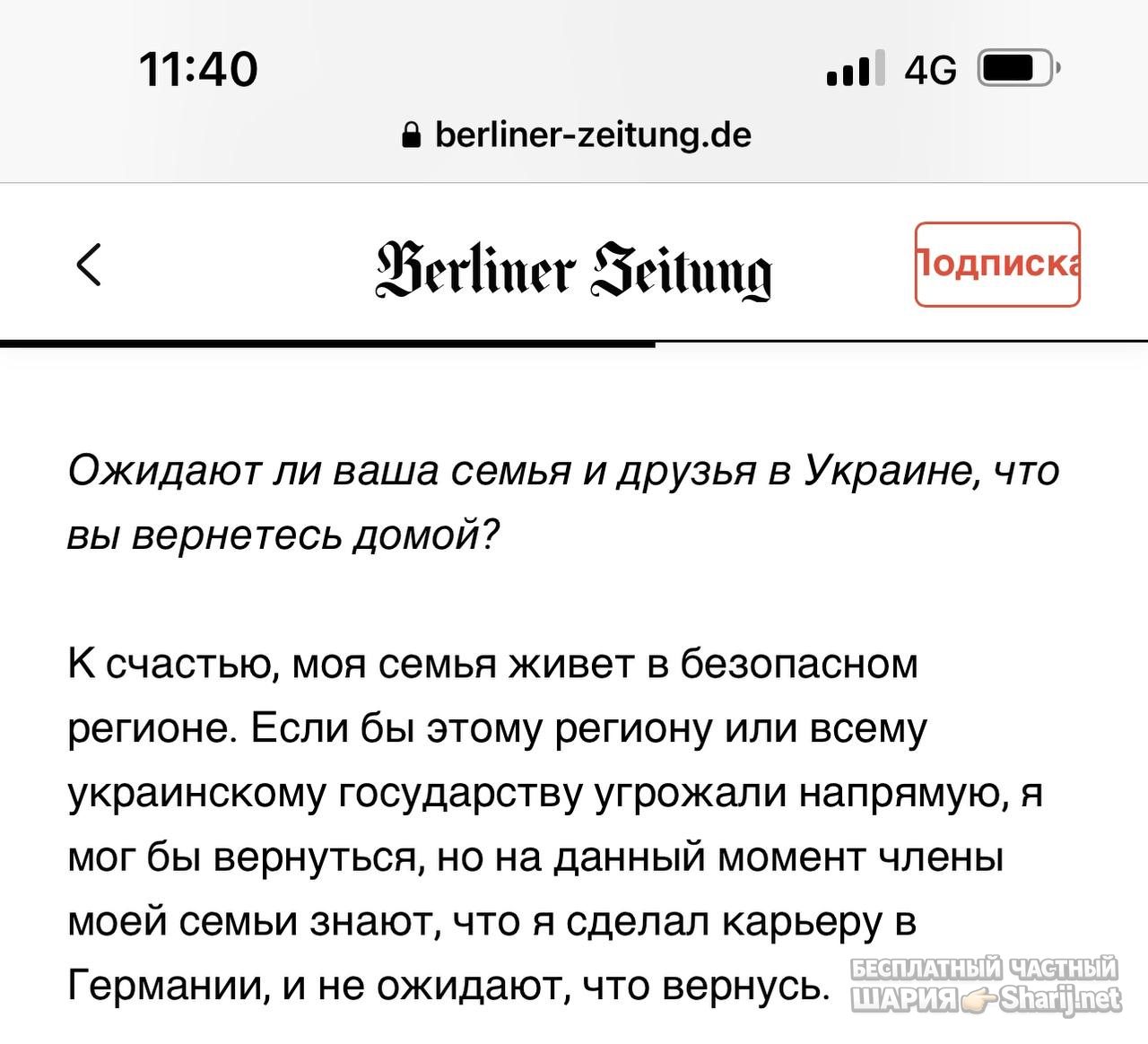 11:40

4G

berliner-zeitung.de

Berliner Zeitung

Подписка

Ожидают ли ваша семья и друзья в Украине, что вы вернетесь домой?

К счастью, моя семья живет в безопасном регионе. Если бы этому региону или всему украинскому государству угрожали напрямую, я мог бы вернуться, но на данный момент члены моей семьи знают, что я сделал карьеру в Германии, и не ожидают, что вернусь.

БЕСПЛАТНЫЙ ЧАСТНЫЙ ШАРИЯ Sharij.net